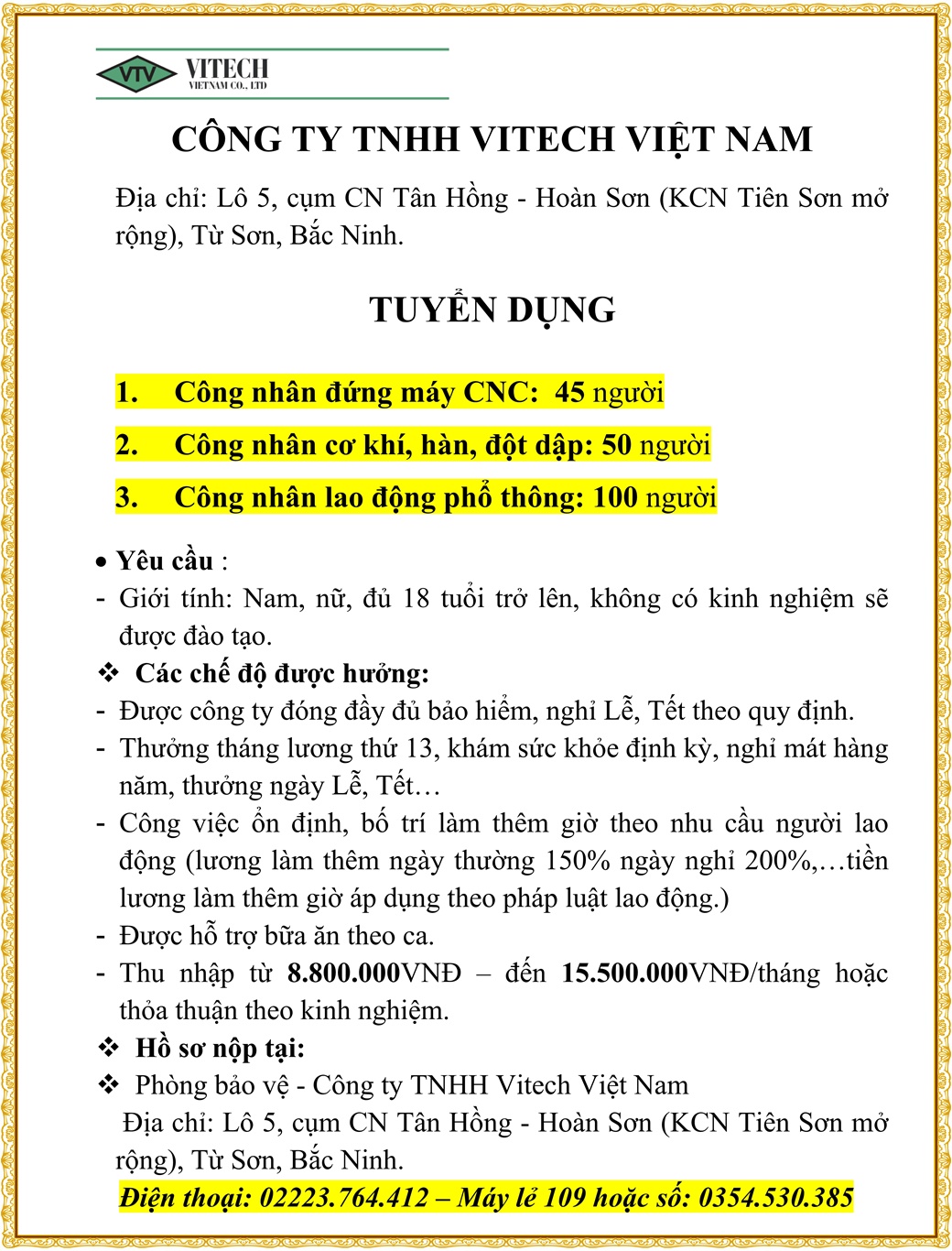 VTV VITECH VIETNAM CO., LTD

CÔNG TY TNHH VITECH VIỆT NAM

Địa chỉ: Lô 5, cụm CN Tân Hồng - Hoàn Sơn (KCN Tiên Sơn mở rộng), Từ Sơn, Bắc Ninh.

TUYỂN DỤNG

1. Công nhân đứng máy CNC: 45 người

2. Công nhân cơ khí, hàn, đột dập: 50 người

3. Công nhân lao động phổ thông: 100 người

• Yêu cầu :

- Giới tính: Nam, nữ, đủ 18 tuổi trở lên, không có kinh nghiệm sẽ được đào tạo.

❖ Các chế độ được hưởng:

- Được công ty đóng đầy đủ bảo hiểm, nghỉ Lễ, Tết theo quy định.

- Thưởng tháng lương thứ 13, khám sức khỏe định kỳ, nghỉ mát hàng năm, thưởng ngày Lễ, Tết…

- Công việc ổn định, bố trí làm thêm giờ theo nhu cầu người lao động (lương làm thêm ngày thường 150% ngày nghỉ 200%,…tiền lương làm thêm giờ áp dụng theo pháp luật lao động.)

- Được hỗ trợ bữa ăn theo ca.

- Thu nhập từ 8.800.000VNĐ – đến 15.500.000VNĐ/tháng hoặc thỏa thuận theo kinh nghiệm.

❖ Hồ sơ nộp tại:

❖ Phòng bảo vệ - Công ty TNHH Vitech Việt Nam

Địa chỉ: Lô 5, cụm CN Tân Hồng - Hoàn Sơn (KCN Tiên Sơn mở rộng), Từ Sơn, Bắc Ninh.

Điện thoại: 02223.764.412 – Máy lẻ 109 hoặc số: 0354.530.385